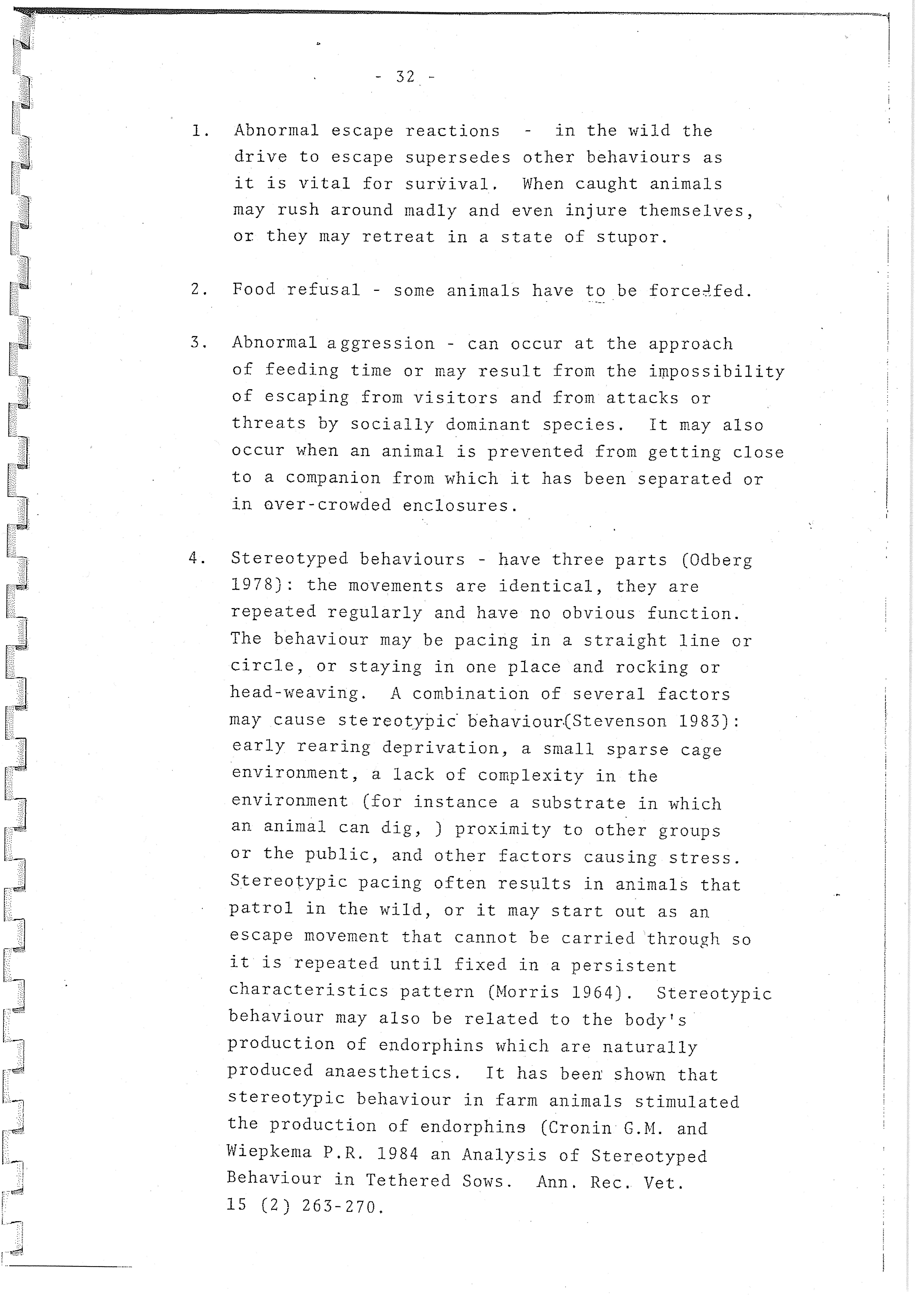 - 32 -

1. Abnormal escape reactions - in the wild the drive to escape supersedes other behaviours as it is vital for survival. When caught animals may rush around madly and even injure themselves, or they may retreat in a state of stupor.

2. Food refusal - some animals have to be force-fed.

3. Abnormal aggression - can occur at the approach of feeding time or may result from the impossibility of escaping from visitors and from attacks or threats by socially dominant species. It may also occur when an animal is prevented from getting close to a companion from which it has been separated or in over-crowded enclosures.

4. Stereotyped behaviours - have three parts (Odberg 1978): the movements are identical, they are repeated regularly and have no obvious function. The behaviour may be pacing in a straight line or circle, or staying in one place and rocking or head-weaving. A combination of several factors may cause stereotypic behaviour(Stevenson 1983): early rearing deprivation, a small sparse cage environment, a lack of complexity in the environment (for instance a substrate in which an animal can dig, ) proximity to other groups or the public, and other factors causing stress. Stereotypic pacing often results in animals that patrol in the wild, or it may start out as an escape movement that cannot be carried through so it is repeated until fixed in a persistent characteristics pattern (Morris 1964). Stereotypic behaviour may also be related to the body's production of endorphins which are naturally produced anaesthetics. It has been shown that stereotypic behaviour in farm animals stimulated the production of endorphins (Cronin G.M. and Wiepkema P.R. 1984 an Analysis of Stereotyped Behaviour in Tethered Sows. Ann. Rec. Vet. 15 (2) 263-270.